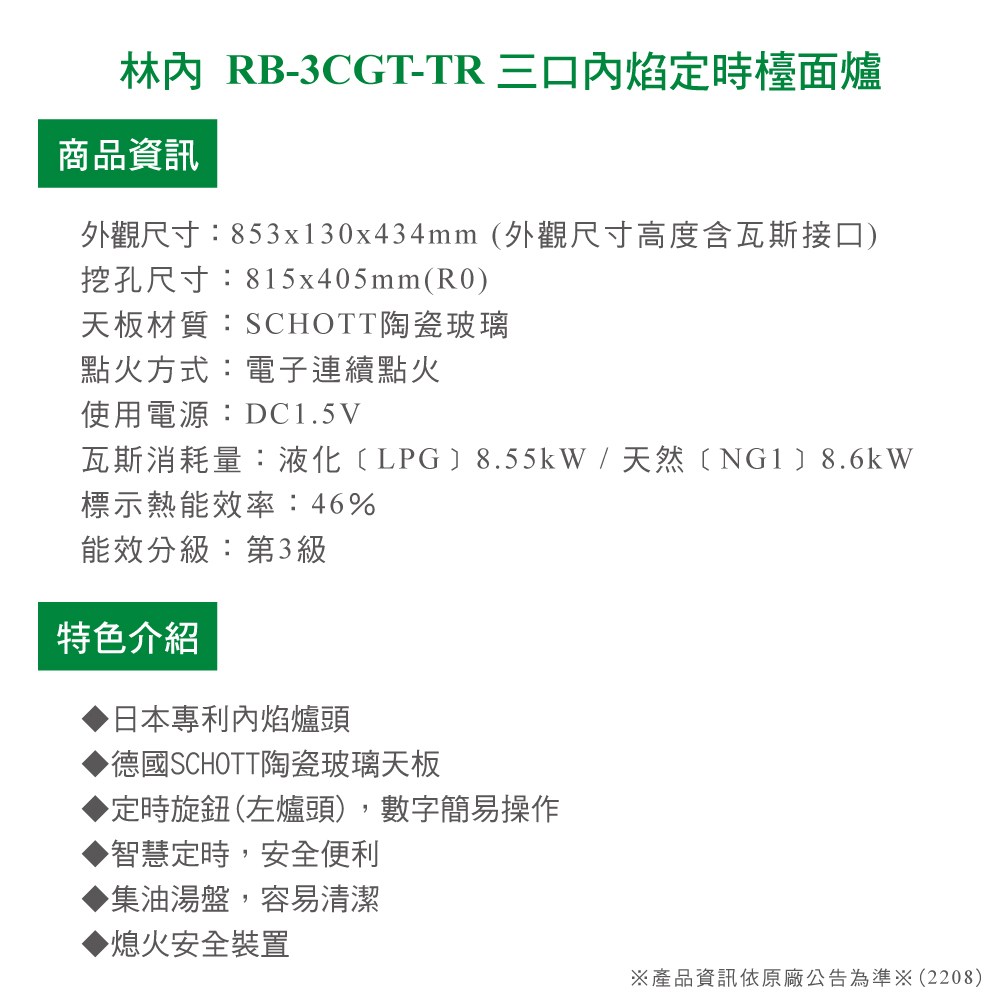 林內 RB-3CGT-TR 三口內焰定時檯面爐

商品資訊

外觀尺寸：853x130x434mm (外觀尺寸高度含瓦斯接口)
挖孔尺寸：815x405mm(R0)
天板材質：SCHOTT陶瓷玻璃
點火方式：電子連續點火
使用電源：DC1.5V
瓦斯消耗量：液化〔LPG〕8.55kW / 天然〔NG1〕8.6kW
標示熱能效率：46%
能效分級：第3級

特色介紹

◆日本專利內焰爐頭
◆德國SCHOTT陶瓷玻璃天板
◆定時旋鈕(左爐頭)，數字簡易操作
◆智慧定時，安全便利
◆集油湯盤，容易清潔
◆熄火安全裝置

※產品資訊依原廠公告為準※(2208)